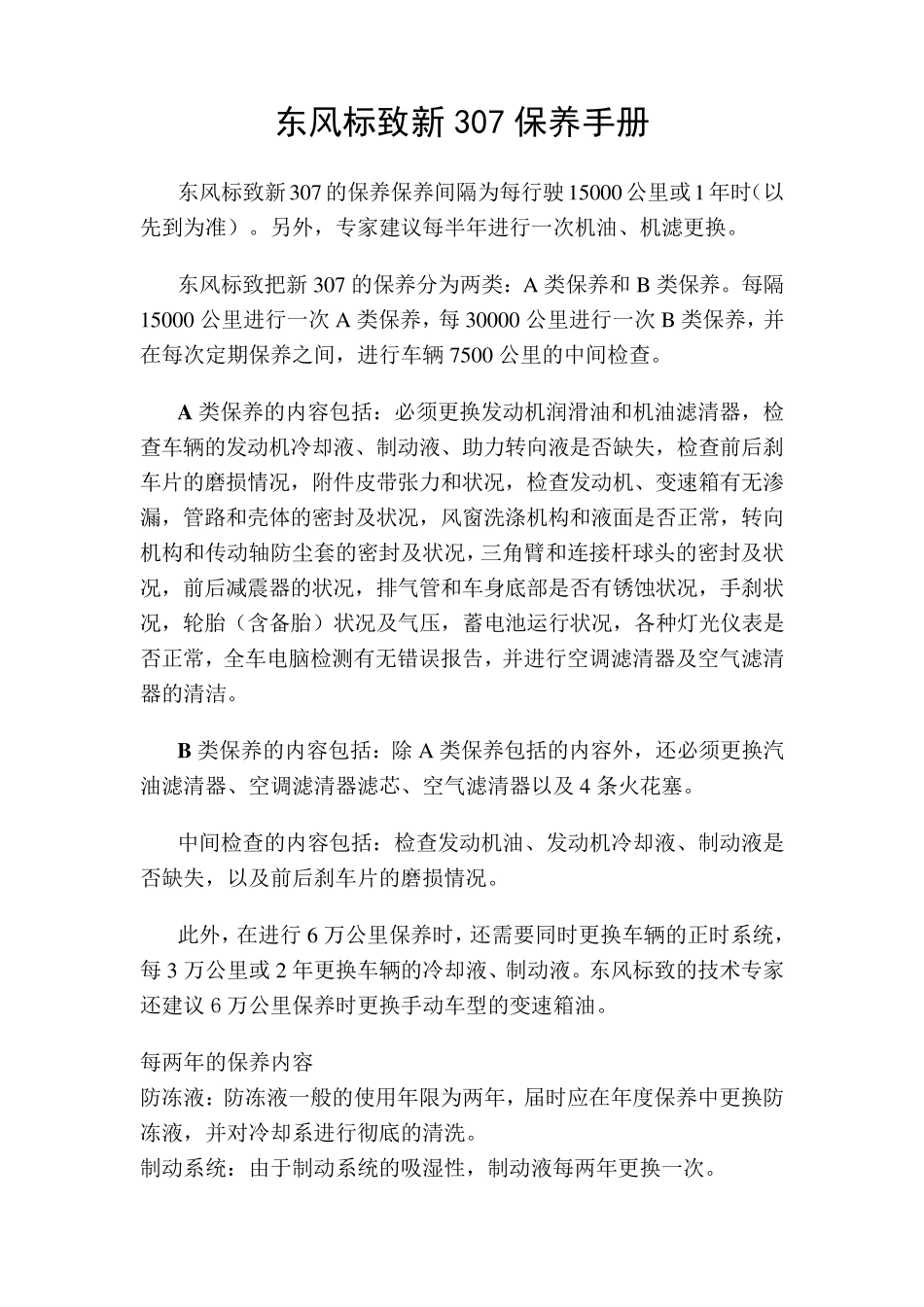 东风标致新 307 保养手册

东风标致新 307 的保养保养间隔为每行驶 15000 公里或 1 年时（以先到为准）。另外，专家建议每半年进行一次机油、机滤更换。

东风标致把新 307 的保养分为两类：A 类保养和 B 类保养。每隔 15000 公里进行一次 A 类保养，每 30000 公里进行一次 B 类保养，并在每次定期保养之间，进行车辆 7500 公里的中间检查。

A 类保养的内容包括：必须更换发动机润滑油和机油滤清器，检查车辆的发动机冷却液、制动液、助力转向液是否缺失，检查前后刹车片的磨损情况，附件皮带张力和状况，检查发动机、变速箱有无渗漏，管路和壳体的密封及状况，风窗洗涤机构和液面是否正常，转向机构和传动轴防尘套的密封及状况，三角臂和连接杆球头的密封及状况，前后减震器的状况，排气管和车身底部是否有锈蚀状况，手刹状况，轮胎（含备胎）状况及气压，蓄电池运行状况，各种灯光仪表是否正常，全车电脑检测有无错误报告，并进行空调滤清器及空气滤清器的清洁。

B 类保养的内容包括：除 A 类保养包括的内容外，还必须更换汽油滤清器、空调滤清器滤芯、空气滤清器以及 4 条火花塞。

中间检查的内容包括：检查发动机油、发动机冷却液、制动液是否缺失，以及前后刹车片的磨损情况。

此外，在进行 6 万公里保养时，还需要同时更换车辆的正时系统，每 3 万公里或 2 年更换车辆的冷却液、制动液。东风标致的技术专家还建议 6 万公里保养时更换手动车型的变速箱油。

每两年的保养内容
防冻液：防冻液一般的使用年限为两年，届时应在年度保养中更换防冻液，并对冷却系进行彻底的清洗。
制动系统：由于制动系统的吸湿性，制动液每两年更换一次。